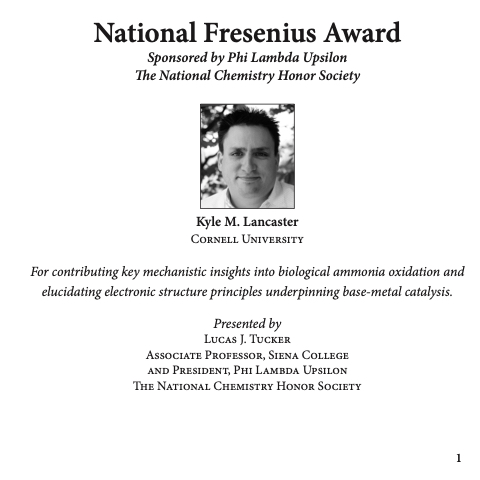 National Fresenius Award

Sponsored by Phi Lambda Upsilon
The National Chemistry Honor Society

Kyle M. Lancaster
Cornell University

For contributing key mechanistic insights into biological ammonia oxidation and elucidating electronic structure principles underpinning base-metal catalysis.

Presented by
Lucas J. Tucker
Associate Professor, Siena College
and President, Phi Lambda Upsilon
The National Chemistry Honor Society

1